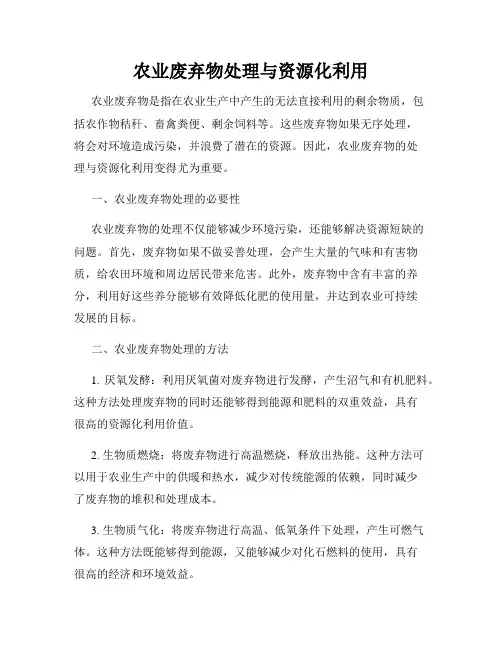 农业废弃物处理与资源化利用

农业废弃物是指在农业生产中产生的无法直接利用的剩余物质，包括农作物秸秆、畜禽粪便、剩余饲料等。这些废弃物如果无序处理，将会对环境造成污染，并浪费了潜在的资源。因此，农业废弃物的处理与资源化利用变得尤为重要。

一、农业废弃物处理的必要性

农业废弃物的处理不仅能够减少环境污染，还能够解决资源短缺的问题。首先，废弃物如果不做妥善处理，会产生大量的气味和有害物质，给农田环境和周边居民带来危害。此外，废弃物中含有丰富的养分，利用好这些养分能够有效降低化肥的使用量，并达到农业可持续发展的目标。

二、农业废弃物处理的方法

1. 厌氧发酵：利用厌氧菌对废弃物进行发酵，产生沼气和有机肥料。这种方法处理废弃物的同时还能够得到能源和肥料的双重效益，具有很高的资源化利用价值。

2. 生物质燃烧：将废弃物进行高温燃烧，释放出热能。这种方法可以用于农业生产中的供暖和热水，减少对传统能源的依赖，同时减少了废弃物的堆积和处理成本。

3. 生物质气化：将废弃物进行高温、低氧条件下处理，产生可燃气体。这种方法既能够得到能源，又能够减少对化石燃料的使用，具有很高的经济和环境效益。